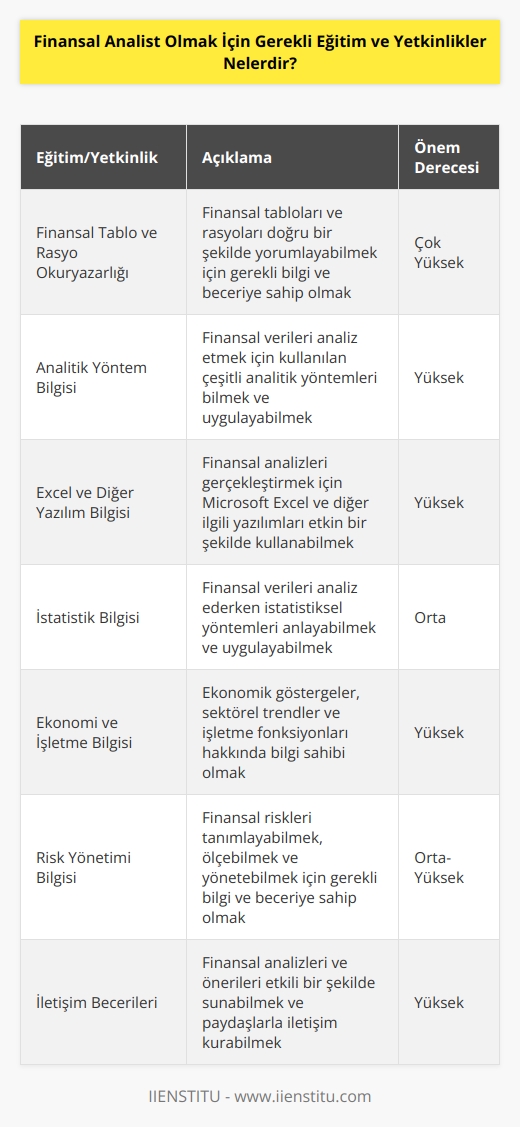 Finansal Analist Olmak İçin Gerekli Eğitim ve Yetkinlikler Nelerdir?

| Eğitim/Yetkinlik | Açıklama | Önem Derecesi |
|---|---|---|
| Finansal Tablo ve Rasyo Okuryazarlığı | Finansal tabloları ve rasyoları doğru bir şekilde yorumlayabilmek için gerekli bilgi ve beceriye sahip olmak | Çok Yüksek |
| Analitik Yöntem Bilgisi | Finansal verileri analiz etmek için kullanılan çeşitli analitik yöntemleri bilmek ve uygulayabilmek | Yüksek |
| Excel ve Diğer Yazılım Bilgisi | Finansal analizleri gerçekleştirmek için Microsoft Excel ve diğer ilgili yazılımları etkin bir şekilde kullanabilmek | Yüksek |
| İstatistik Bilgisi | Finansal verileri analiz ederken istatistiksel yöntemleri anlayabilmek ve uygulayabilmek | Orta |
| Ekonomi ve İşletme Bilgisi | Ekonomik göstergeler, sektörel trendler ve işletme fonksiyonları hakkında bilgi sahibi olmak | Yüksek |
| Risk Yönetimi Bilgisi | Finansal riskleri tanımlayabilmek, ölçebilmek ve yönetebilmek için gerekli bilgi ve beceriye sahip olmak | Orta-Yüksek |
| İletişim Becerileri | Finansal analizleri ve önerileri etkili bir şekilde sunabilmek ve paydaşlarla iletişim kurabilmek | Yüksek |

IIENSTITU - www.iienstitu.com